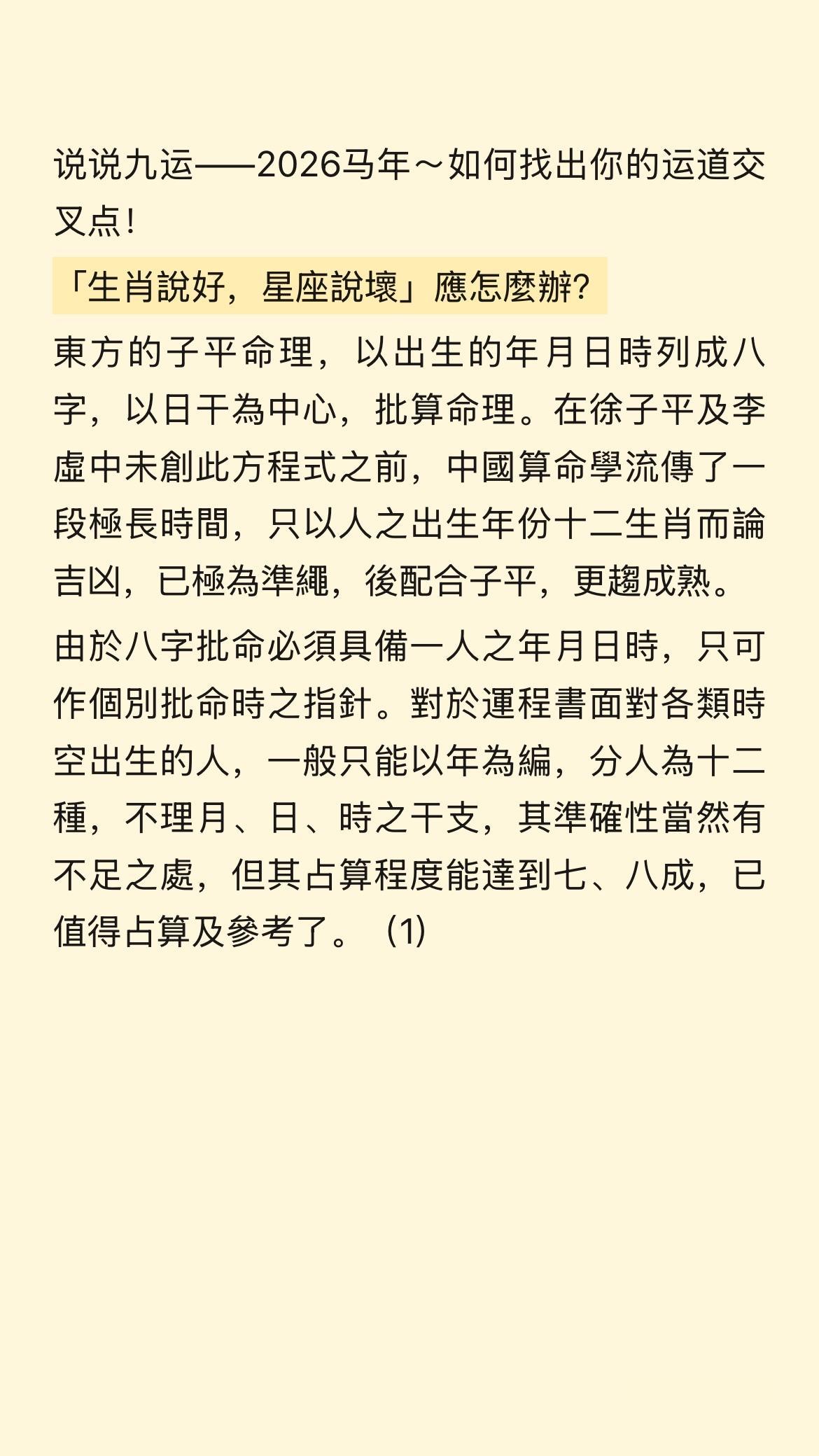 说说九运——2026马年～如何找出你的运道交叉点！

「生肖說好，星座說壞」應怎麼辦?

東方的子平命理，以出生的年月日時列成八字，以日干為中心，批算命理。在徐子平及李虛中未創此方程式之前，中國算命學流傳了一段極長時間，只以人之出生年份十二生肖而論吉凶，已極為準繩，後配合子平，更趨成熟。

由於八字批命必須具備一人之年月日時，只可作個別批命時之指針。對於運程書面對各類時空出生的人，一般只能以年為編，分人為十二種，不理月、日、時之干支，其準確性當然有不足之處，但其占算程度能達到七、八成，已值得占算及參考了。（1）